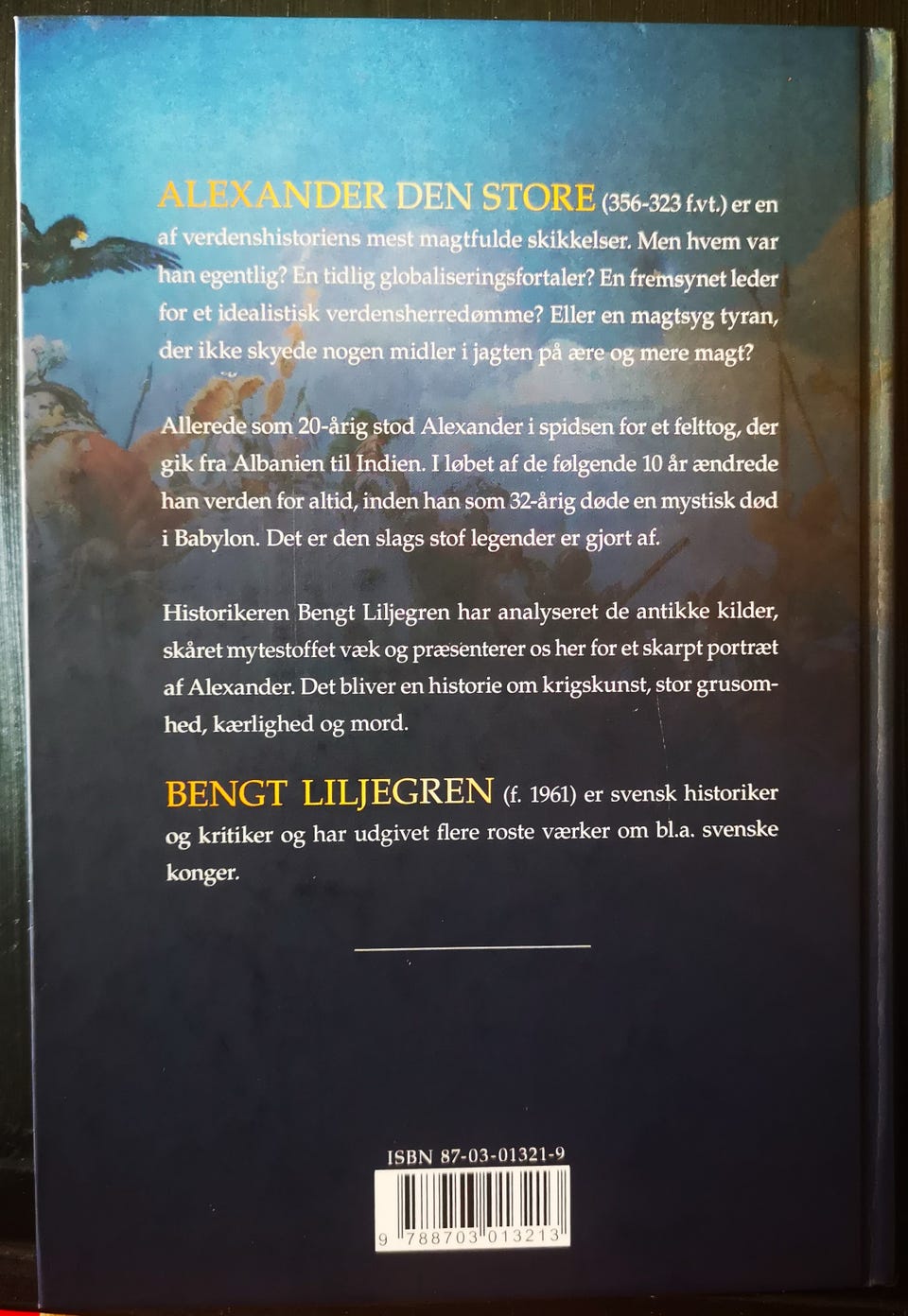 ALEXANDER DEN STORE (356-323 f.vt.) er en af verdenshistoriens mest magtfulde skikkelser. Men hvem var han egentlig? En tidlig globaliseringsfortaler? En fremsynet leder for et idealistisk verdensherredømme? Eller en magtsyg tyran, der ikke skyede nogen midler i jagten på ære og mere magt?

Allerede som 20-årig stod Alexander i spidsen for et felttog, der gik fra Albanien til Indien. I løbet af de følgende 10 år ændrede han verden for altid, inden han som 32-årig døde en mystisk død i Babylon. Det er den slags stof legender er gjort af.

Historikeren Bengt Liljegren har analyseret de antikke kilder, skåret mytestoffet væk og præsenterer os her for et skarpt portræt af Alexander. Det bliver en historie om krigskunst, stor grusomhed, kærlighed og mord.

BENGT LILJEGREN (f. 1961) er svensk historiker og kritiker og har udgivet flere roste værker om bl.a. svenske konger.

ISBN 87-03-01321-9

9 788703 013213